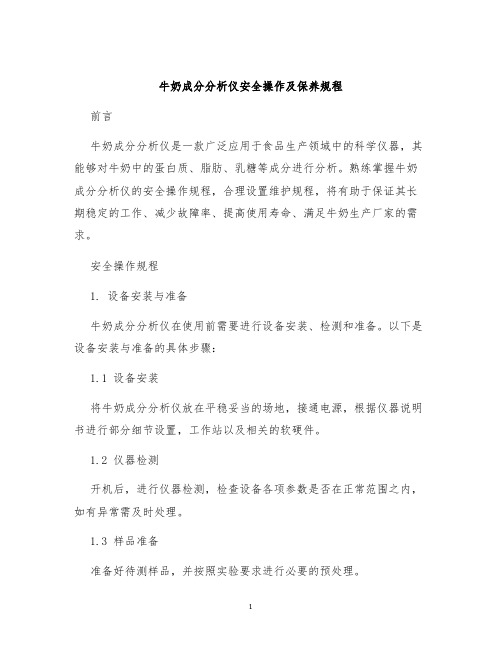 牛奶成分分析仪安全操作及保养规程

前言

牛奶成分分析仪是一款广泛应用于食品生产领域中的科学仪器，其能够对牛奶中的蛋白质、脂肪、乳糖等成分进行分析。熟练掌握牛奶成分分析仪的安全操作规程，合理设置维护规程，将有助于保证其长期稳定的工作、减少故障率、提高使用寿命、满足牛奶生产厂家的需求。

安全操作规程

1. 设备安装与准备

牛奶成分分析仪在使用前需要进行设备安装、检测和准备。以下是设备安装与准备的具体步骤：

1.1 设备安装

将牛奶成分分析仪放在平稳妥当的场地，接通电源，根据仪器说明书进行部分细节设置，工作站以及相关的软硬件。

1.2 仪器检测

开机后，进行仪器检测，检查设备各项参数是否在正常范围之内，如有异常需及时处理。

1.3 样品准备

准备好待测样品，并按照实验要求进行必要的预处理。

1